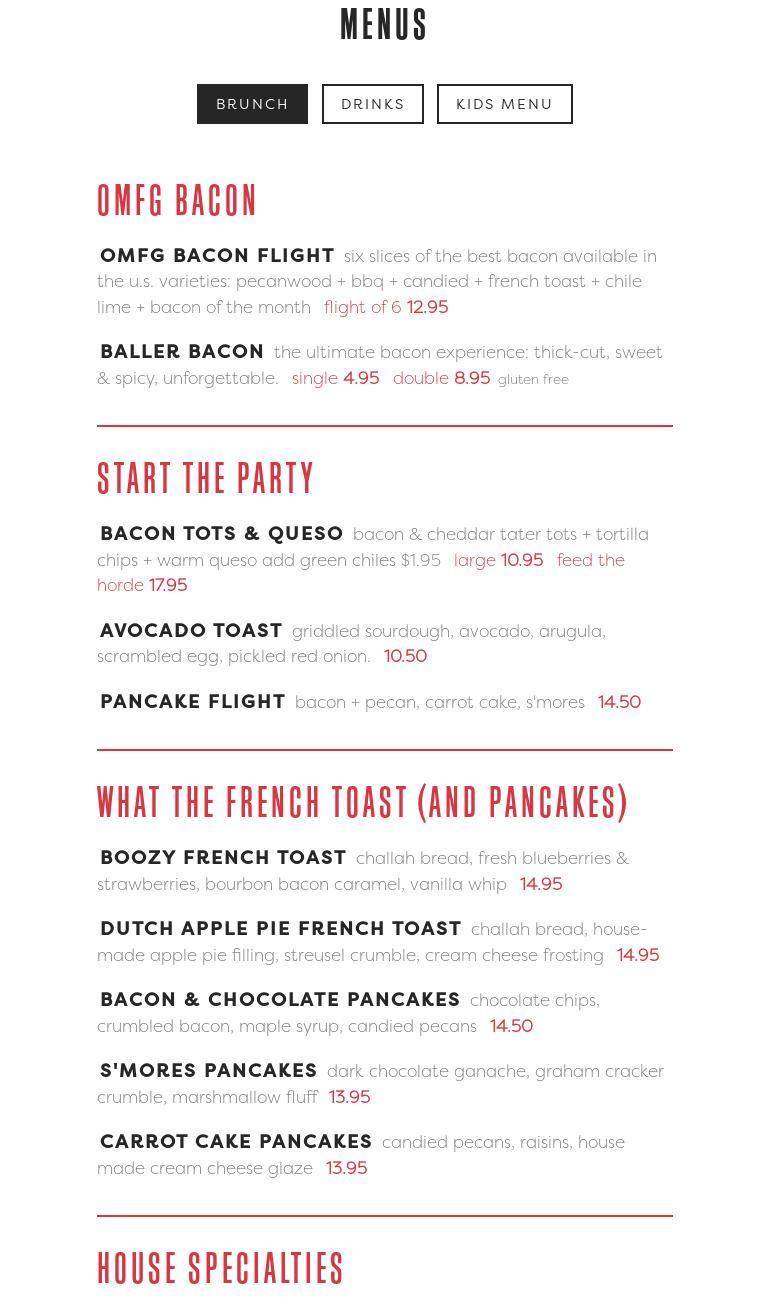 MENUS

BRUNCH DRINKS KIDS MENU

OMFG BACON

OMFG BACON FLIGHT six slices of the best bacon available in the u.s. varieties: pecanwood + bbq + candied + french toast + chile lime + bacon of the month flight of 6 12.95

BALLER BACON the ultimate bacon experience: thick-cut, sweet & spicy, unforgettable. single 4.95 double 8.95 gluten free

START THE PARTY

BACON TOTS & QUESO bacon & cheddar tater tots + tortilla chips + warm queso add green chiles $1.95 large 10.95 feed the horde 17.95

AVOCADO TOAST griddled sourdough, avocado, arugula, scrambled egg, pickled red onion. 10.50

PANCAKE FLIGHT bacon + pecan, carrot cake, s'mores 14.50

WHAT THE FRENCH TOAST (AND PANCAKES)

BOOZY FRENCH TOAST challah bread, fresh blueberries & strawberries, bourbon bacon caramel, vanilla whip 14.95

DUTCH APPLE PIE FRENCH TOAST challah bread, house-made apple pie filling, streusel crumble, cream cheese frosting 14.95

BACON & CHOCOLATE PANCAKES chocolate chips, crumbled bacon, maple syrup, candied pecans 14.50

S'MORES PANCAKES dark chocolate ganache, graham cracker crumble, marshmallow fluff 13.95

CARROT CAKE PANCAKES candied pecans, raisins, house made cream cheese glaze 13.95

HOUSE SPECIALTIES